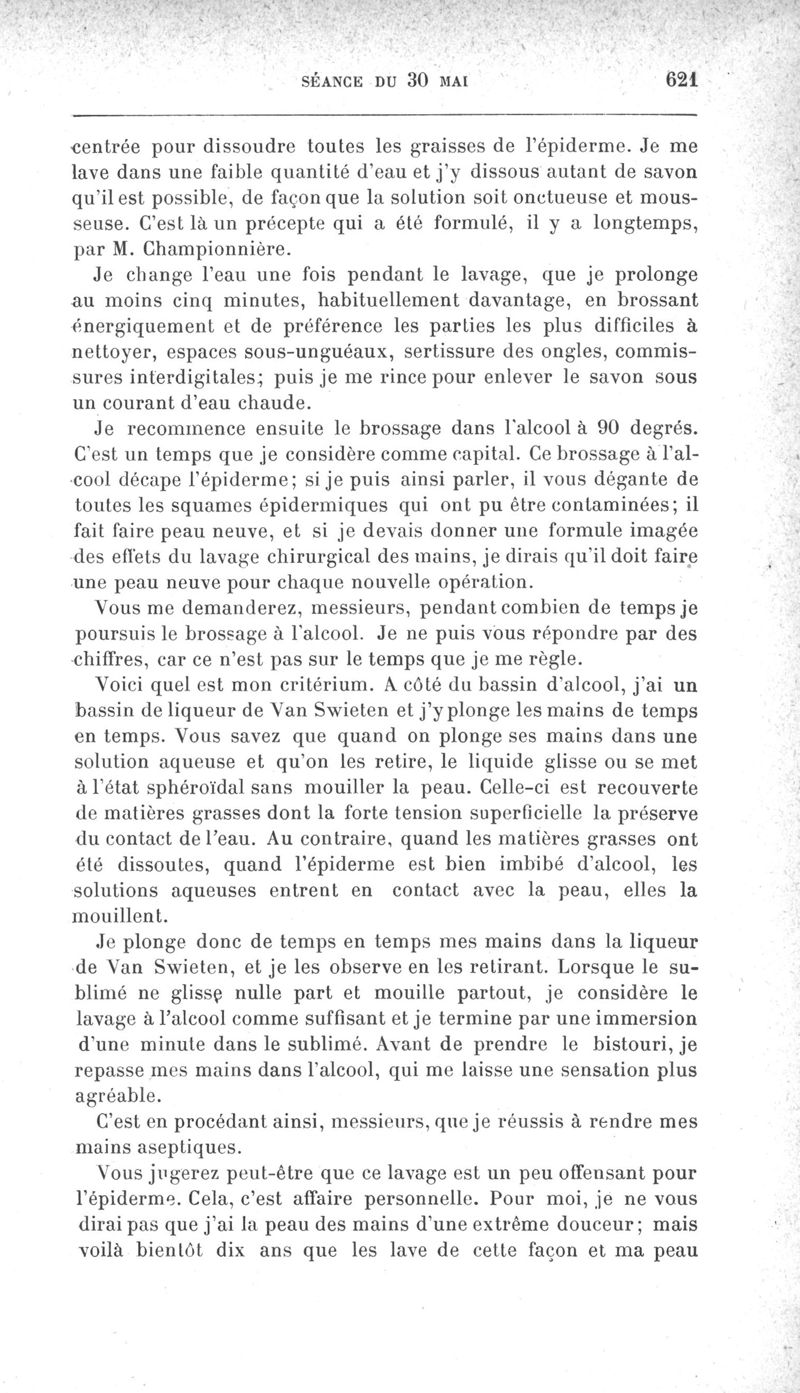 SÉANCE DU 30 MAI 621

centrée pour dissoudre toutes les graisses de l'épiderme. Je me lave dans une faible quantité d'eau et j'y dissous autant de savon qu'il est possible, de façon que la solution soit onctueuse et mousseuse. C'est là un précepte qui a été formulé, il y a longtemps, par M. Championnière.

Je change l'eau une fois pendant le lavage, que je prolonge au moins cinq minutes, habituellement davantage, en brossant énergiquement et de préférence les parties les plus difficiles à nettoyer, espaces sous-unguéaux, sertissure des ongles, commissures interdigitales; puis je me rince pour enlever le savon sous un courant d'eau chaude.

Je recommence ensuite le brossage dans l'alcool à 90 degrés. C'est un temps que je considère comme capital. Ce brossage à l'alcool décape l'épiderme; si je puis ainsi parler, il vous dégante de toutes les squames épidermiques qui ont pu être contaminées; il fait faire peau neuve, et si je devais donner une formule imagée des effets du lavage chirurgical des mains, je dirais qu'il doit faire une peau neuve pour chaque nouvelle opération.

Vous me demanderez, messieurs, pendant combien de temps je poursuis le brossage à l'alcool. Je ne puis vous répondre par des chiffres, car ce n'est pas sur le temps que je me règle.

Voici quel est mon critérium. A côté du bassin d'alcool, j'ai un bassin de liqueur de Van Swieten et j'y plonge les mains de temps en temps. Vous savez que quand on plonge ses mains dans une solution aqueuse et qu'on les retire, le liquide glisse ou se met à l'état sphéroïdal sans mouiller la peau. Celle-ci est recouverte de matières grasses dont la forte tension superficielle la préserve du contact de l'eau. Au contraire, quand les matières grasses ont été dissoutes, quand l'épiderme est bien imbibé d'alcool, les solutions aqueuses entrent en contact avec la peau, elles la mouillent.

Je plonge donc de temps en temps mes mains dans la liqueur de Van Swieten, et je les observe en les retirant. Lorsque le sublimé ne glisse nulle part et mouille partout, je considère le lavage à l'alcool comme suffisant et je termine par une immersion d'une minute dans le sublimé. Avant de prendre le bistouri, je repasse mes mains dans l'alcool, qui me laisse une sensation plus agréable.

C'est en procédant ainsi, messieurs, que je réussis à rendre mes mains aseptiques.

Vous jugerez peut-être que ce lavage est un peu offensant pour l'épiderme. Cela, c'est affaire personnelle. Pour moi, je ne vous dirai pas que j'ai la peau des mains d'une extrême douceur; mais voilà bientôt dix ans que les lave de cette façon et ma peau